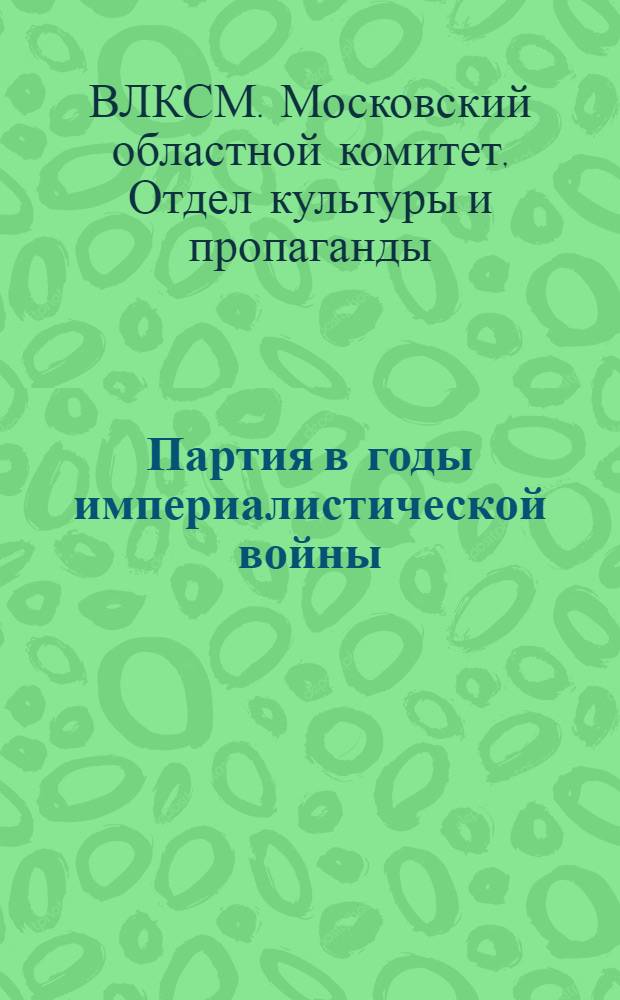 ВЛКСМ. Московский областной комитет. Отдел культуры и пропаганды

Партия в годы империалистической войны